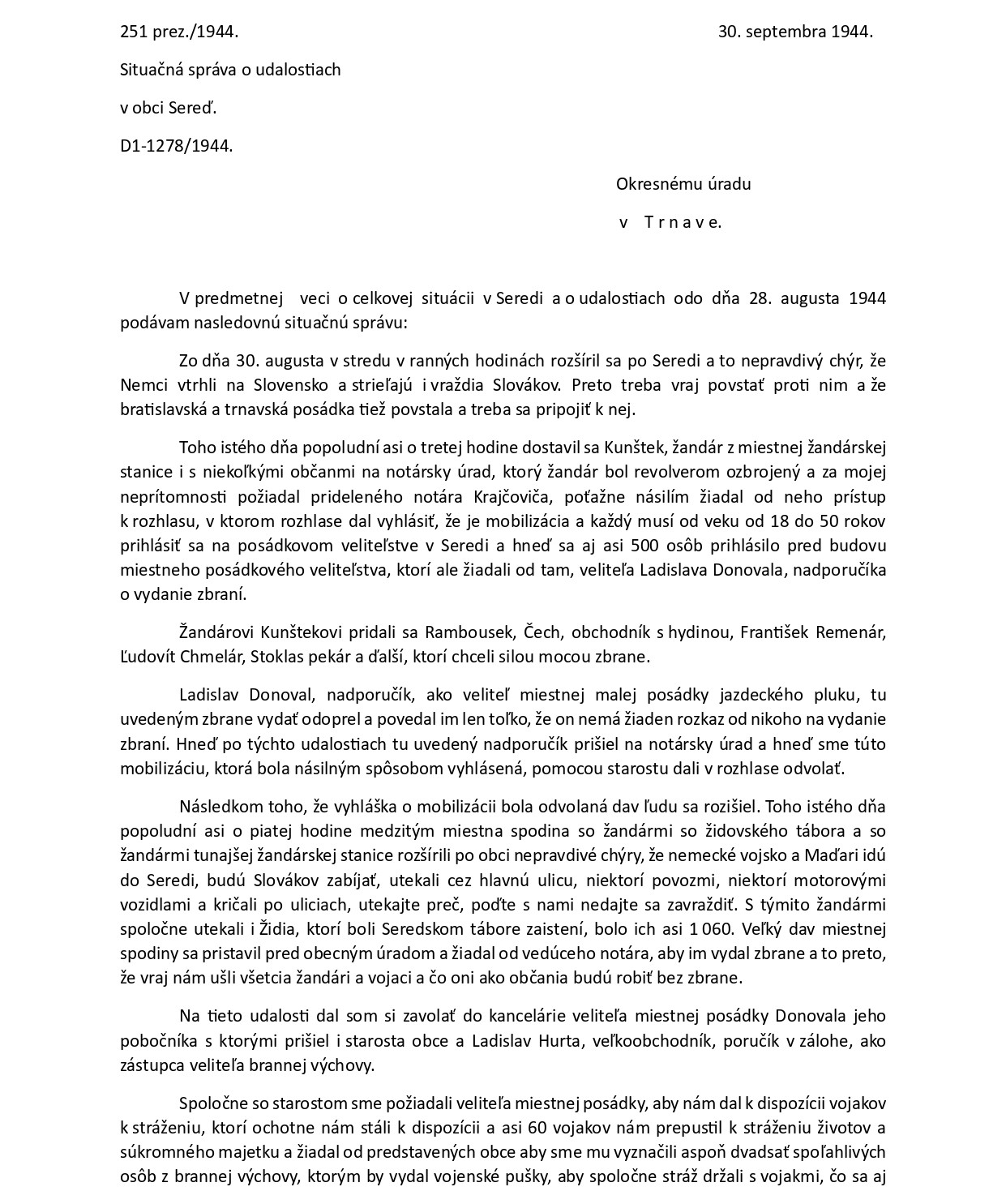 251 prez./1944.

30. septembra 1944.

Situačná správa o udalostiach

v obci Sereď.

D1-1278/1944.

Okresnému úradu

v T r n a v e.

V predmetnej veci o celkovej situácii v Seredi a o udalostiach odo dňa 28. augusta 1944 podávam nasledovnú situačnú správu:

Zo dňa 30. augusta v stredu v ranných hodinách rozšíril sa po Seredi a to nepravdivý chýr, že Nemci vtrhli na Slovensko a strieľajú i vraždia Slovákov. Preto treba vraj povstať proti nim a že bratislavská a trnavská posádka tiež povstala a treba sa pripojiť k nej.

Toho istého dňa popoludní asi o tretej hodine dostavil sa Kunštek, žandár z miestnej žandárskej stanice i s niekoľkými občanmi na notársky úrad, ktorý žandár bol revolverom ozbrojený a za mojej neprítomnosti požiadal prideleného notára Krajčoviča, poťažne násilím žiadal od neho prístup k rozhlasu, v ktorom rozhlase dal vyhlásiť, že je mobilizácia a každý musí od veku od 18 do 50 rokov prihlásiť sa na posádkovom veliteľstve v Seredi a hneď sa aj asi 500 osôb prihlásilo pred budovu miestneho posádkového veliteľstva, ktorí ale žiadali od tam, veliteľa Ladislava Donovala, nadporučíka o vydanie zbraní.

Žandárovi Kunštekovi pridali sa Rambousek, Čech, obchodník s hydinou, František Remenár, Ľudovít Chmelár, Stoklas pekár a ďalší, ktorí chceli silou mocou zbrane.

Ladislav Donoval, nadporučík, ako veliteľ miestnej malej posádky jazdeckého pluku, tu uvedeným zbrane vydať odoprel a povedal im len toľko, že on nemá žiaden rozkaz od nikoho na vydanie zbraní. Hneď po týchto udalostiach tu uvedený nadporučík prišiel na notársky úrad a hneď sme túto mobilizáciu, ktorá bola násilným spôsobom vyhlásená, pomocou starostu dali v rozhlase odvolať.

Následkom toho, že vyhláška o mobilizácii bola odvolaná dav ľudu sa rozišiel. Toho istého dňa popoludní asi o piatej hodine medzitým miestna spodina so žandármi so židovského tábora a so žandármi tunajšej žandárskej stanice rozšírili po obci nepravdivé chýry, že nemecké vojsko a Maďari idú do Seredi, budú Slovákov zabíjať, utekali cez hlavnú ulicu, niektorí povozmi, niektorí motorovými vozidlami a kričali po uliciach, utekajte preč, poďte s nami nedajte sa zavraždiť. S týmito žandármi spoločne utekali i Židia, ktorí boli Seredskom tábore zaistení, bolo ich asi 1 060. Veľký dav miestnej spodiny sa pristavil pred obecným úradom a žiadal od vedúceho notára, aby im vydal zbrane a to preto, že vraj nám ušli všetcia žandári a vojaci a čo oni ako občania budú robiť bez zbrane.

Na tieto udalosti dal som si zavolať do kancelárie veliteľa miestnej posádky Donovala jeho pobočníka s ktorými prišiel i starosta obce a Ladislav Hurta, veľkoobchodník, poručík v zálohe, ako zástupca veliteľa brannej výchovy.

Spoločne so starostom sme požiadali veliteľa miestnej posádky, aby nám dal k dispozícii vojakov k stráženiu, ktorí ochotne nám stáli k dispozícii a asi 60 vojakov nám prepustil k stráženiu životov a súkromného majetku a žiadal od predstavených obce aby sme mu vyznačili aspoň dvadsať spoľahlivých osôb z brannej výchovy, ktorým by vydal vojenské pušky, aby spoločne stráž držali s vojakmi, čo sa aj